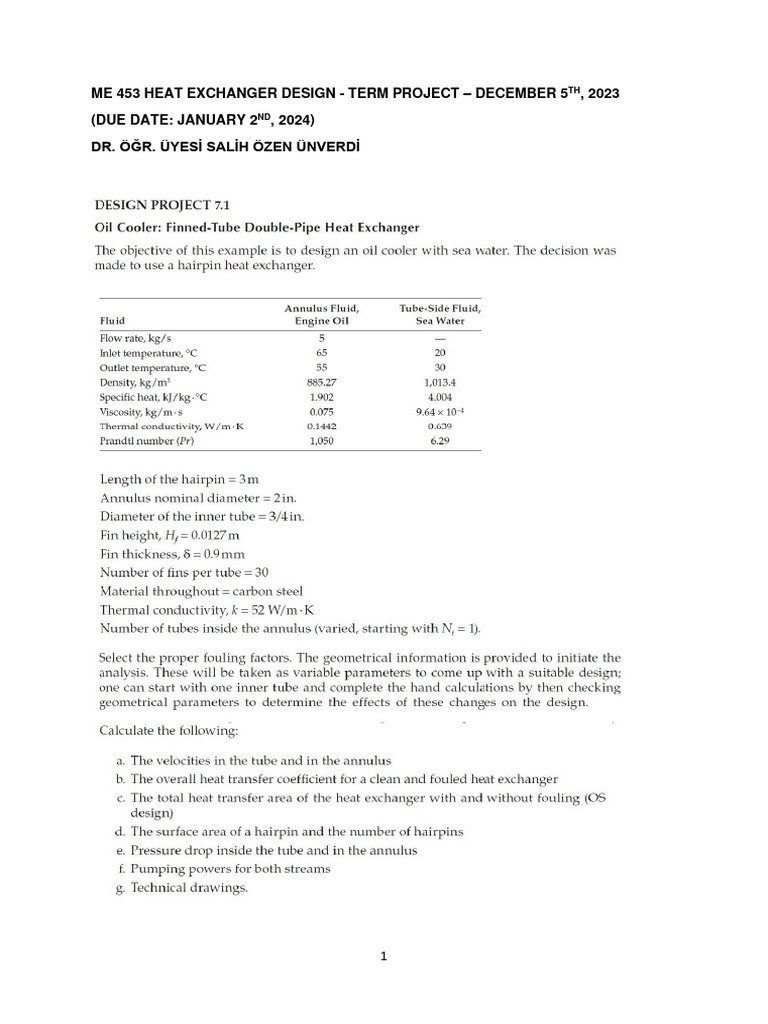 ME 453 HEAT EXCHANGER DESIGN - TERM PROJECT – DECEMBER 5$^{TH}$, 2023

(DUE DATE: JANUARY 2$^{ND}$, 2024)

DR. ÖĞR. ÜYESİ SALİH ÖZEN ÜNVERDİ

DESIGN PROJECT 7.1

Oil Cooler: Finned-Tube Double-Pipe Heat Exchanger

The objective of this example is to design an oil cooler with sea water. The decision was made to use a hairpin heat exchanger.

| Fluid | Annulus Fluid, Engine Oil | Tube-Side Fluid, Sea Water |
|---|---|---|
| Flow rate, kg/s | 5 | — |
| Inlet temperature, °C | 65 | 20 |
| Outlet temperature, °C | 55 | 30 |
| Density, kg/m$^3$ | 885.27 | 1,013.4 |
| Specific heat, kJ/kg·°C | 1.902 | 4.004 |
| Viscosity, kg/m·s | 0.075 | $9.64 \times 10^{-4}$ |
| Thermal conductivity, W/m·K | 0.1442 | 0.639 |
| Prandtl number (Pr) | 1,050 | 6.29 |

Length of the hairpin = 3 m
Annulus nominal diameter = 2 in.
Diameter of the inner tube = 3/4 in.
Fin height, $H_f = 0.0127$ m
Fin thickness, $\delta = 0.9$ mm
Number of fins per tube = 30
Material throughout = carbon steel
Thermal conductivity, $k = 52$ W/m·K
Number of tubes inside the annulus (varied, starting with $N_t = 1$).

Select the proper fouling factors. The geometrical information is provided to initiate the analysis. These will be taken as variable parameters to come up with a suitable design; one can start with one inner tube and complete the hand calculations by then checking geometrical parameters to determine the effects of these changes on the design.

Calculate the following:

a. The velocities in the tube and in the annulus
b. The overall heat transfer coefficient for a clean and fouled heat exchanger
c. The total heat transfer area of the heat exchanger with and without fouling (OS design)
d. The surface area of a hairpin and the number of hairpins
e. Pressure drop inside the tube and in the annulus
f. Pumping powers for both streams
g. Technical drawings.

1